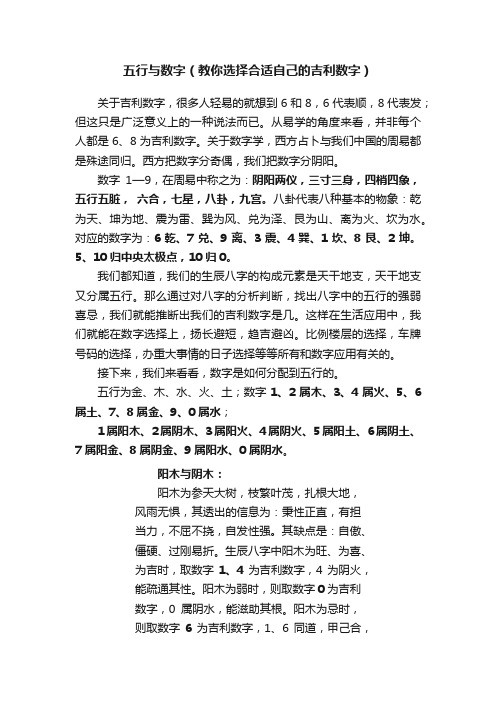 五行与数字（教你选择合适自己的吉利数字）

关于吉利数字，很多人轻易的就想到 6 和 8，6 代表顺，8 代表发；但这只是广泛意义上的一种说法而已。从易学的角度来看，并非每个人都是 6、8 为吉利数字。关于数字学，西方占卜与我们中国的周易都是殊途同归。西方把数字分奇偶，我们把数字分阴阳。

数字 1—9，在周易中称之为：阴阳两仪，三寸三身，四梢四象，五行五脏，六合，七星，八卦，九宫。八卦代表八种基本的物象：乾为天、坤为地、震为雷、巽为风、兑为泽、艮为山、离为火、坎为水。对应的数字为：6 乾、7 兑、9 离、3 震、4 巽、1 坎、8 艮、2 坤。5、10 归中央太极点，10 归 0。

我们都知道，我们的生辰八字的构成元素是天干地支，天干地支又分属五行。那么通过对八字的分析判断，找出八字中的五行的强弱喜忌，我们就能推断出我们的吉利数字是几。这样在生活应用中，我们就能在数字选择上，扬长避短，趋吉避凶。比例楼层的选择，车牌号码的选择，办重大事情的日子选择等等所有和数字应用有关的。

接下来，我们来看看，数字是如何分配到五行的。

五行为金、木、水、火、土；数字 1、2 属木、3、4 属火、5、6 属土、7、8 属金、9、0 属水；

1 属阳木、2 属阴木、3 属阳火、4 属阴火、5 属阳土、6 属阴土、7 属阳金、8 属阴金、9 属阳水、0 属阴水。

阳木与阴木：

阳木为参天大树，枝繁叶茂，扎根大地，风雨无惧，其透出的信息为：秉性正直，有担当力，不屈不挠，自发性强。其缺点是：自傲、僵硬、过刚易折。生辰八字中阳木为旺、为喜、为吉时，取数字 1、4 为吉利数字，4 为阴火，能疏通其性。阳木为弱时，则取数字 0 为吉利数字，0 属阴水，能滋助其根。阳木为忌时，则取数字 6 为吉利数字，1、6 同道，甲己合，